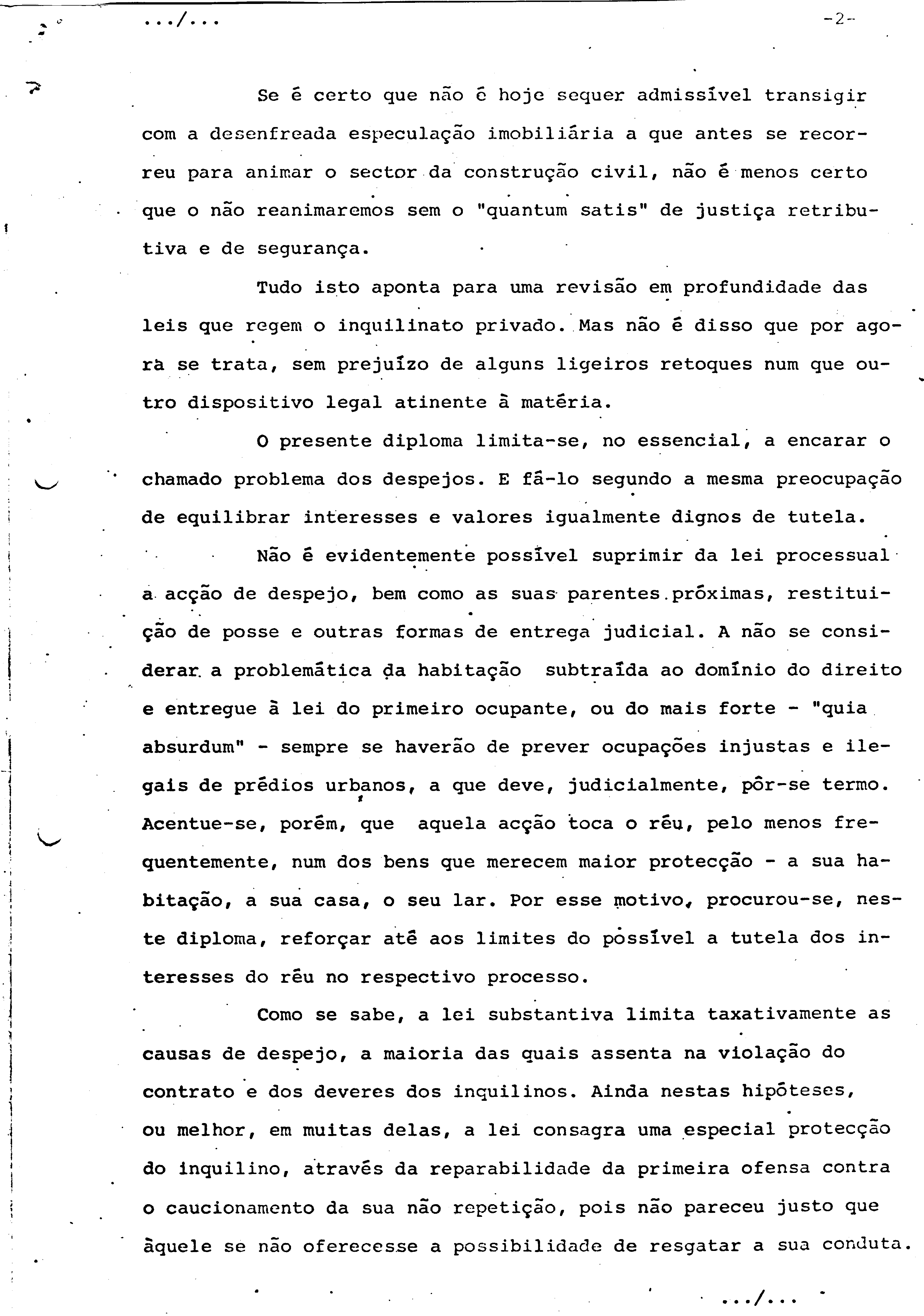 .../...

-2-

Se é certo que não é hoje sequer admissível transigir com a desenfreada especulação imobiliária a que antes se recorreu para animar o sector da construção civil, não é menos certo que o não reanimaremos sem o "quantum satis" de justiça retributiva e de segurança.

Tudo isto aponta para uma revisão em profundidade das leis que regem o inquilinato privado. Mas não é disso que por agora se trata, sem prejuízo de alguns ligeiros retoques num que outro dispositivo legal atinente à matéria.

O presente diploma limita-se, no essencial, a encarar o chamado problema dos despejos. E fá-lo segundo a mesma preocupação de equilibrar interesses e valores igualmente dignos de tutela.

Não é evidentemente possível suprimir da lei processual a acção de despejo, bem como as suas parentes próximas, restituição de posse e outras formas de entrega judicial. A não se considerar a problemática da habitação subtraída ao domínio do direito e entregue à lei do primeiro ocupante, ou do mais forte - "quia absurdum" - sempre se haverão de prever ocupações injustas e ilegais de prédios urbanos, a que deve, judicialmente, pôr-se termo. Acentue-se, porém, que aquela acção toca o réu, pelo menos frequentemente, num dos bens que merecem maior protecção - a sua habitação, a sua casa, o seu lar. Por esse motivo, procurou-se, neste diploma, reforçar até aos limites do possível a tutela dos interesses do réu no respectivo processo.

Como se sabe, a lei substantiva limita taxativamente as causas de despejo, a maioria das quais assenta na violação do contrato e dos deveres dos inquilinos. Ainda nestas hipóteses, ou melhor, em muitas delas, a lei consagra uma especial protecção do inquilino, através da reparabilidade da primeira ofensa contra o caucionamento da sua não repetição, pois não pareceu justo que àquele se não oferecesse a possibilidade de resgatar a sua conduta.

.../...